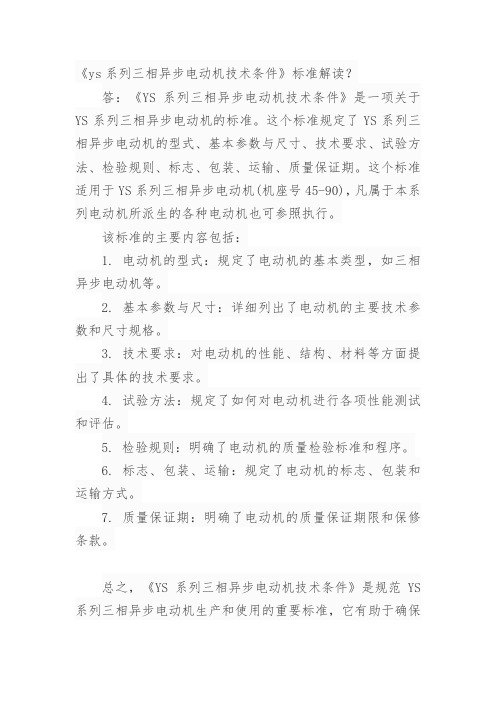 《ys 系列三相异步电动机技术条件》标准解读？

答：《YS 系列三相异步电动机技术条件》是一项关于 YS 系列三相异步电动机的标准。这个标准规定了 YS 系列三相异步电动机的型式、基本参数与尺寸、技术要求、试验方法、检验规则、标志、包装、运输、质量保证期。这个标准适用于 YS 系列三相异步电动机(机座号 45-90)，凡属于本系列电动机所派生的各种电动机也可参照执行。

该标准的主要内容包括：

1. 电动机的型式：规定了电动机的基本类型，如三相异步电动机等。

2. 基本参数与尺寸：详细列出了电动机的主要技术参数和尺寸规格。

3. 技术要求：对电动机的性能、结构、材料等方面提出了具体的技术要求。

4. 试验方法：规定了如何对电动机进行各项性能测试和评估。

5. 检验规则：明确了电动机的质量检验标准和程序。

6. 标志、包装、运输：规定了电动机的标志、包装和运输方式。

7. 质量保证期：明确了电动机的质量保证期限和保修条款。

总之，《YS 系列三相异步电动机技术条件》是规范 YS 系列三相异步电动机生产和使用的重要标准，它有助于确保